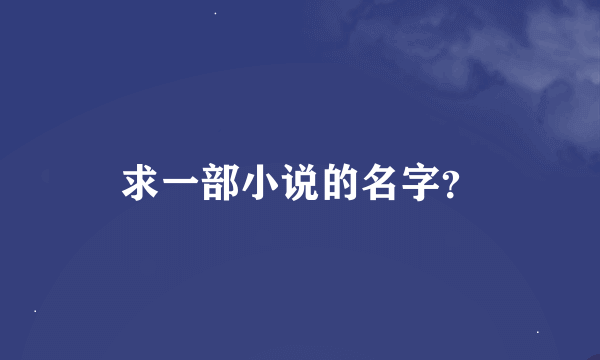 求一部小说的名字?